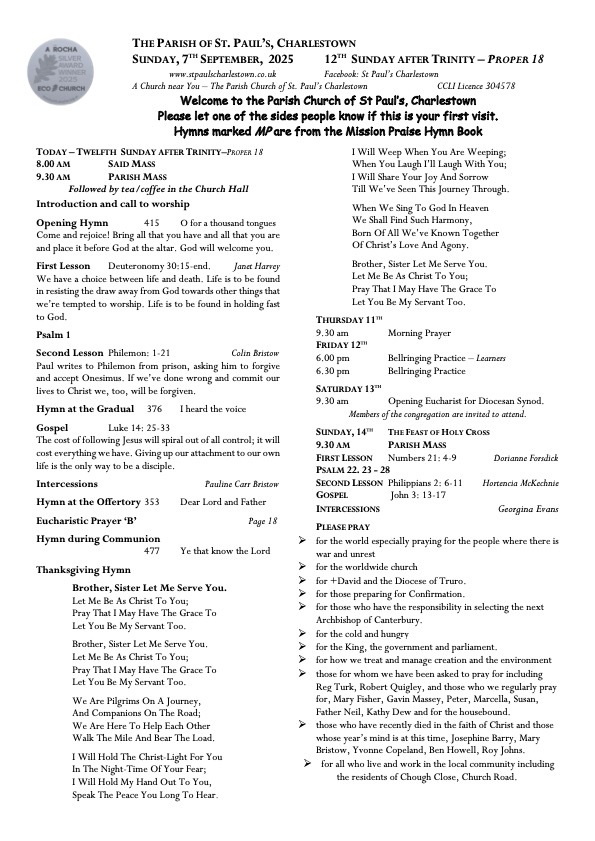 A ROCHA
SILVER AWARD WINNER 2025
ECO CHURCH

THE PARISH OF ST. PAUL'S, CHARLESTOWN
SUNDAY, 7TH SEPTEMBER, 2025 12TH SUNDAY AFTER TRINITY – PROPER 18
www.stpaulscharlestown.co.uk Facebook: St Paul's Charlestown
A Church near You – The Parish Church of St. Paul's Charlestown CCLI Licence 304578

Welcome to the Parish Church of St Paul's, Charlestown
Please let one of the sides people know if this is your first visit.
Hymns marked MP are from the Mission Praise Hymn Book

TODAY – TWELFTH SUNDAY AFTER TRINITY–PROPER 18
8.00 AM SAID MASS
9.30 AM PARISH MASS
Followed by tea/coffee in the Church Hall

Introduction and call to worship

Opening Hymn 415 O for a thousand tongues
Come and rejoice! Bring all that you have and all that you are and place it before God at the altar. God will welcome you.

First Lesson Deuteronomy 30:15-end. Janet Harvey
We have a choice between life and death. Life is to be found in resisting the draw away from God towards other things that we're tempted to worship. Life is to be found in holding fast to God.

Psalm 1

Second Lesson Philemon: 1-21 Colin Bristow
Paul writes to Philemon from prison, asking him to forgive and accept Onesimus. If we've done wrong and commit our lives to Christ we, too, will be forgiven.

Hymn at the Gradual 376 I heard the voice

Gospel Luke 14: 25-33
The cost of following Jesus will spiral out of all control; it will cost everything we have. Giving up our attachment to our own life is the only way to be a disciple.

Intercessions Pauline Carr Bristow

Hymn at the Offertory 353 Dear Lord and Father

Eucharistic Prayer 'B' Page 18

Hymn during Communion
477 Ye that know the Lord

Thanksgiving Hymn

Brother, Sister Let Me Serve You.
Let Me Be As Christ To You;
Pray That I May Have The Grace To
Let You Be My Servant Too.

Brother, Sister Let Me Serve You.
Let Me Be As Christ To You;
Pray That I May Have The Grace To
Let You Be My Servant Too.

We Are Pilgrims On A Journey,
And Companions On The Road;
We Are Here To Help Each Other
Walk The Mile And Bear The Load.

I Will Hold The Christ-Light For You
In The Night-Time Of Your Fear;
I Will Hold My Hand Out To You,
Speak The Peace You Long To Hear.

I Will Weep When You Are Weeping;
When You Laugh I'll Laugh With You;
I Will Share Your Joy And Sorrow
Till We've Seen This Journey Through.

When We Sing To God In Heaven
We Shall Find Such Harmony,
Born Of All We've Known Together
Of Christ's Love And Agony.

Brother, Sister Let Me Serve You.
Let Me Be As Christ To You;
Pray That I May Have The Grace To
Let You Be My Servant Too.

THURSDAY 11TH
9.30 am Morning Prayer
FRIDAY 12TH
6.00 pm Bellringing Practice – Learners
6.30 pm Bellringing Practice
SATURDAY 13TH
9.30 am Opening Eucharist for Diocesan Synod.
Members of the congregation are invited to attend.

SUNDAY, 14TH THE FEAST OF HOLY CROSS
9.30 AM PARISH MASS
FIRST LESSON Numbers 21: 4-9 Dorianne Forsdick
PSALM 22. 23 - 28
SECOND LESSON Philippians 2: 6-11 Hortencia McKechnie
GOSPEL John 3: 13-17
INTERCESSIONS Georgina Evans

PLEASE PRAY
➢ for the world especially praying for the people where there is war and unrest
➢ for the worldwide church
➢ for +David and the Diocese of Truro.
➢ for those preparing for Confirmation.
➢ for those who have the responsibility in selecting the next Archbishop of Canterbury.
➢ for the cold and hungry
➢ for the King, the government and parliament.
➢ for how we treat and manage creation and the environment
➢ those for whom we have been asked to pray for including Reg Turk, Robert Quigley, and those who we regularly pray for, Mary Fisher, Gavin Massey, Peter, Marcella, Susan, Father Neil, Kathy Dew and for the housebound.
➢ those who have recently died in the faith of Christ and those whose year's mind is at this time, Josephine Barry, Mary Bristow, Yvonne Copeland, Ben Howell, Roy Johns.
➢ for all who live and work in the local community including the residents of Chough Close, Church Road.